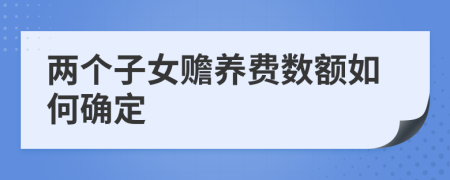 两个子女赡养费数额如何确定